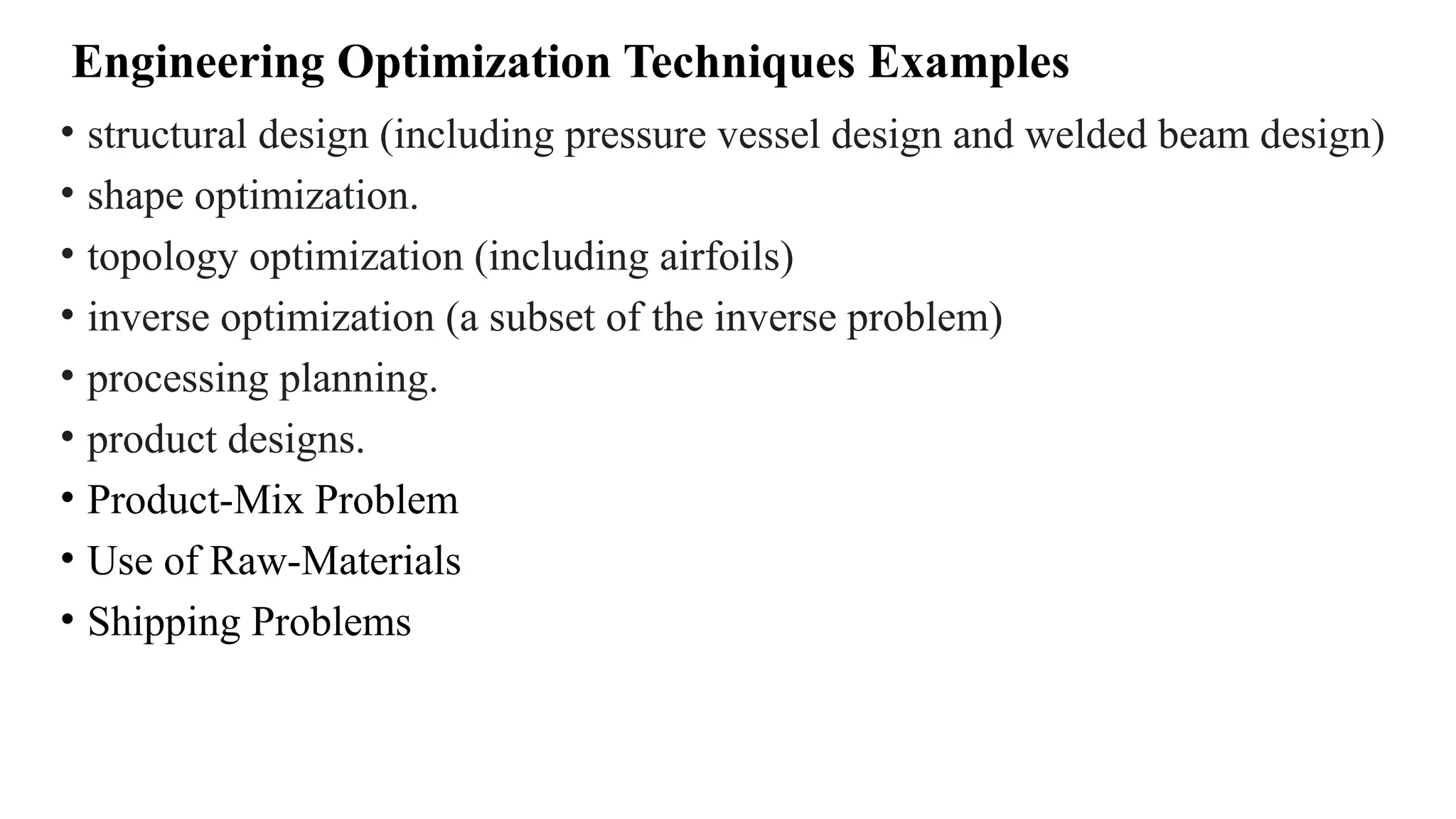 Engineering Optimization Techniques Examples

• structural design (including pressure vessel design and welded beam design)
• shape optimization.
• topology optimization (including airfoils)
• inverse optimization (a subset of the inverse problem)
• processing planning.
• product designs.
• Product-Mix Problem
• Use of Raw-Materials
• Shipping Problems